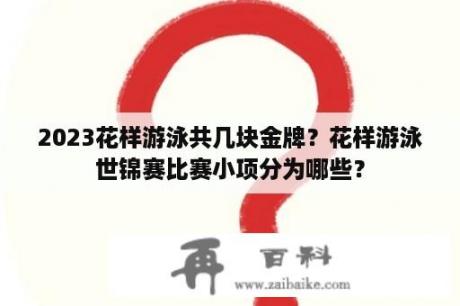 2023花样游泳共几块金牌？花样游泳世锦赛比赛小项分为哪些？

再 百科
www.zaibaike.com